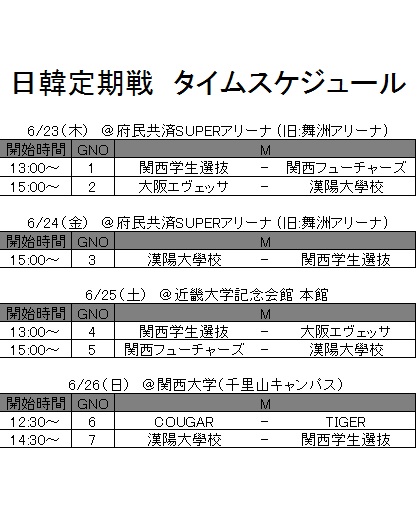 日韓定期戦　タイムスケジュール

6/23（木）　@府民共済SUPERアリーナ（旧:舞洲アリーナ）

| 開始時間 | GNO | M | | |
|---|---|---|---|---|
| 13:00～ | 1 | 関西学生選抜 | － | 関西フューチャーズ |
| 15:00～ | 2 | 大阪エヴェッサ | － | 漢陽大學校 |

6/24（金）　@府民共済SUPERアリーナ（旧:舞洲アリーナ）

| 開始時間 | GNO | M | | |
|---|---|---|---|---|
| 15:00～ | 3 | 漢陽大學校 | － | 関西学生選抜 |

6/25（土）　@近畿大学記念会館 本館

| 開始時間 | GNO | M | | |
|---|---|---|---|---|
| 13:00～ | 4 | 関西学生選抜 | － | 大阪エヴェッサ |
| 15:00～ | 5 | 関西フューチャーズ | － | 漢陽大學校 |

6/26（日）　@関西大学（千里山キャンパス）

| 開始時間 | GNO | M | | |
|---|---|---|---|---|
| 12:30～ | 6 | COUGAR | － | TIGER |
| 14:30～ | 7 | 漢陽大學校 | － | 関西学生選抜 |